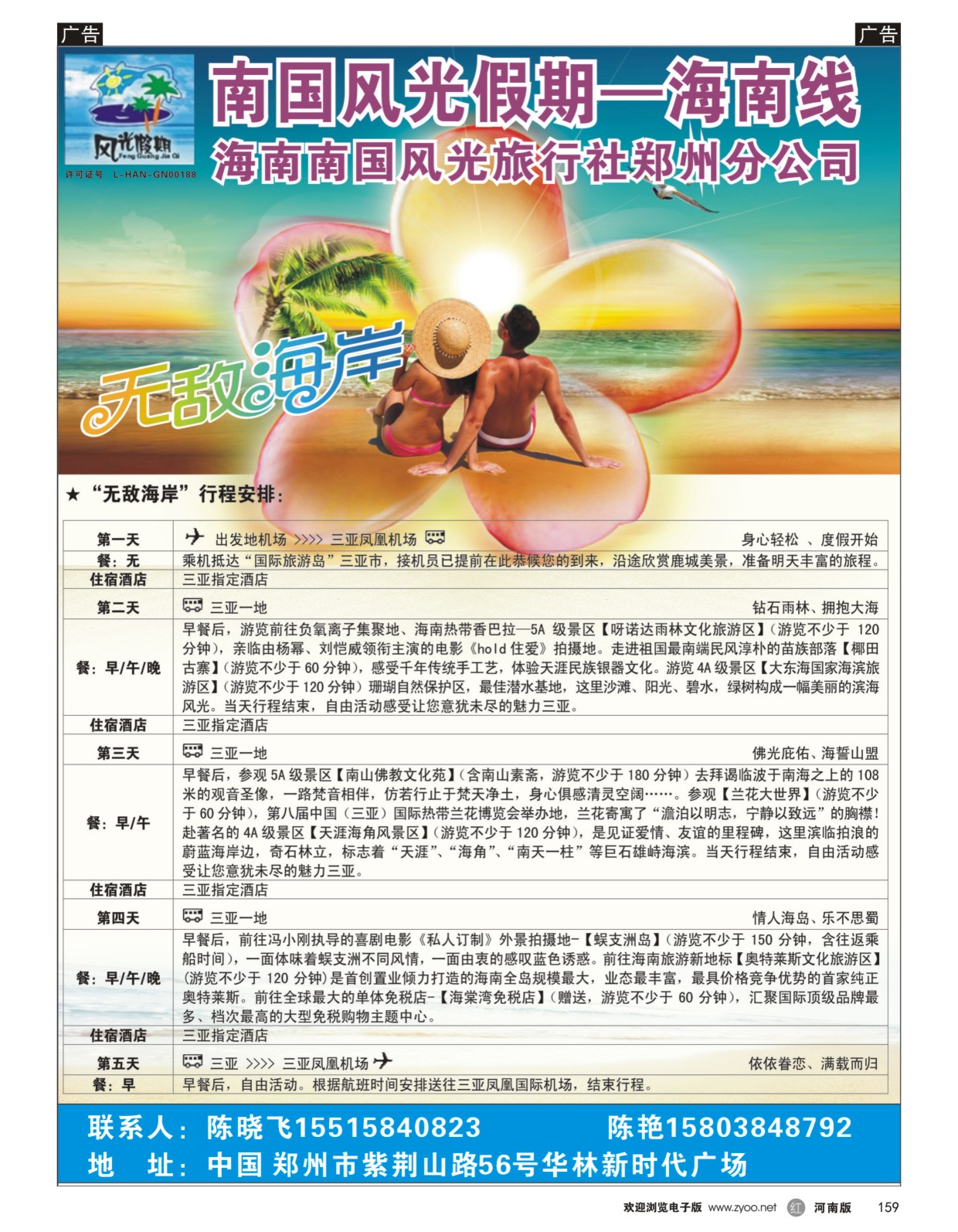 广告

广告

风光假期 Feng Guang Jia Qi

许可证号：L-HAN-GN00188

南国风光假期—海南线

海南南国风光旅行社郑州分公司

无敌海岸

★ “无敌海岸”行程安排：

| 第一天 | 出发地机场 >>>> 三亚凤凰机场 身心轻松 、度假开始 |
|---|---|
| 餐：无 | 乘机抵达“国际旅游岛”三亚市，接机员已提前在此恭候您的到来，沿途欣赏鹿城美景，准备明天丰富的旅程。 |
| 住宿酒店 | 三亚指定酒店 |
| 第二天 | 三亚一地 钻石雨林、拥抱大海 |
| 餐：早/午/晚 | 早餐后，游览前往负氧离子集聚地、海南热带香巴拉—5A 级景区【呀诺达雨林文化旅游区】（游览不少于 120 分钟），亲临由杨幂、刘恺威领衔主演的电影《hold 住爱》拍摄地。走进祖国最南端民风淳朴的苗族部落【椰田古寨】（游览不少于 60 分钟），感受千年传统手工艺，体验天涯民族银器文化。游览 4A 级景区【大东海国家海滨旅游区】（游览不少于 120 分钟）珊瑚自然保护区，最佳潜水基地，这里沙滩、阳光、碧水，绿树构成一幅美丽的滨海风光。当天行程结束，自由活动感受让您意犹未尽的魅力三亚。 |
| 住宿酒店 | 三亚指定酒店 |
| 第三天 | 三亚一地 佛光庇佑、海誓山盟 |
| 餐：早/午 | 早餐后，参观 5A 级景区【南山佛教文化苑】（含南山素斋，游览不少于 180 分钟）去拜谒临波于南海之上的 108 米的观音圣像，一路梵音相伴，仿若行止于梵天净土，身心俱感清灵空阔……。参观【兰花大世界】（游览不少于 60 分钟），第八届中国（三亚）国际热带兰花博览会举办地，兰花寄寓了“澹泊以明志，宁静以致远”的胸襟！赴著名的 4A 级景区【天涯海角风景区】（游览不少于 120 分钟），是见证爱情、友谊的里程碑，这里滨临拍浪的蔚蓝海岸边，奇石林立，标志着“天涯”、“海角”、“南天一柱”等巨石雄峙海滨。当天行程结束，自由活动感受让您意犹未尽的魅力三亚。 |
| 住宿酒店 | 三亚指定酒店 |
| 第四天 | 三亚一地 情人海岛、乐不思蜀 |
| 餐：早/午/晚 | 早餐后，前往冯小刚执导的喜剧电影《私人订制》外景拍摄地-【蜈支洲岛】（游览不少于 150 分钟，含往返乘船时间），一面体味着蜈支洲不同风情，一面由衷的感叹蓝色诱惑。前往海南旅游新地标【奥特莱斯文化旅游区】（游览不少于 120 分钟）是首创置业倾力打造的海南全岛规模最大，业态最丰富，最具价格竞争优势的首家纯正奥特莱斯。前往全球最大的单体免税店-【海棠湾免税店】（赠送，游览不少于 60 分钟），汇聚国际顶级品牌最多、档次最高的大型免税购物主题中心。 |
| 住宿酒店 | 三亚指定酒店 |
| 第五天 | 三亚 >>>> 三亚凤凰机场 依依眷恋、满载而归 |
| 餐：早 | 早餐后，自由活动。根据航班时间安排送往三亚凤凰国际机场，结束行程。 |

联系人：陈晓飞15515840823 陈艳15803848792
地 址：中国 郑州市紫荆山路56号华林新时代广场

欢迎浏览电子版 www.zyoo.net 红 河南版 159